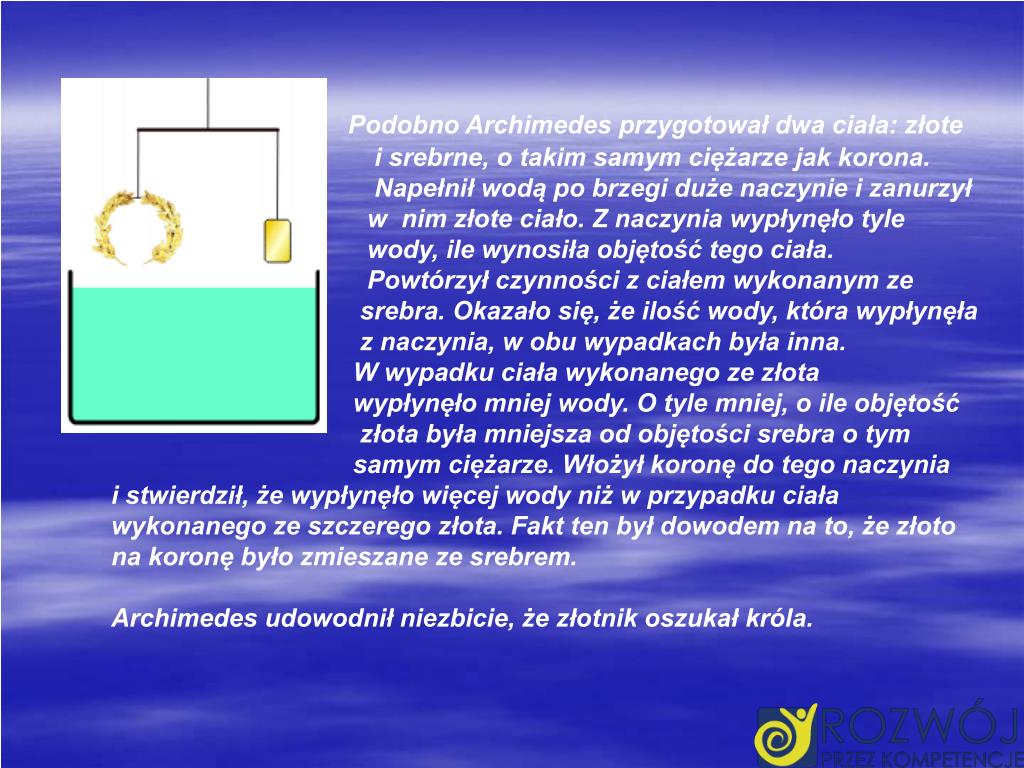 Podobno Archimedes przygotował dwa ciała: złote i srebrne, o takim samym ciężarze jak korona.

Napełnił wodą po brzegi duże naczynie i zanurzył w nim złote ciało. Z naczynia wypłynęło tyle wody, ile wynosiła objętość tego ciała.

Powtórzył czynności z ciałem wykonanym ze srebra. Okazało się, że ilość wody, która wypłynęła z naczynia, w obu wypadkach była inna.

W wypadku ciała wykonanego ze złota wypłynęło mniej wody. O tyle mniej, o ile objętość złota była mniejsza od objętości srebra o tym samym ciężarze. Włożył koronę do tego naczynia i stwierdził, że wypłynęło więcej wody niż w przypadku ciała wykonanego ze szczerego złota. Fakt ten był dowodem na to, że złoto na koronę było zmieszane ze srebrem.

Archimedes udowodnił niezbicie, że złotnik oszukał króla.

ROZWÓJ
PRZEZ KOMPETENCJE